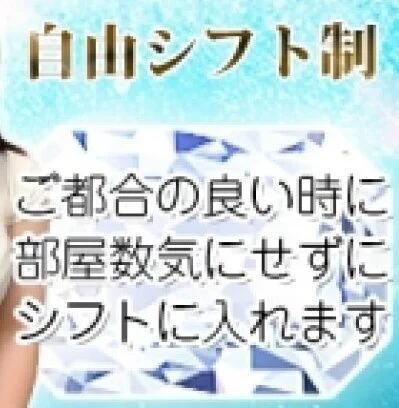 自由シフト制

ご都合の良い時に
部屋数気にせずに
シフトに入れます